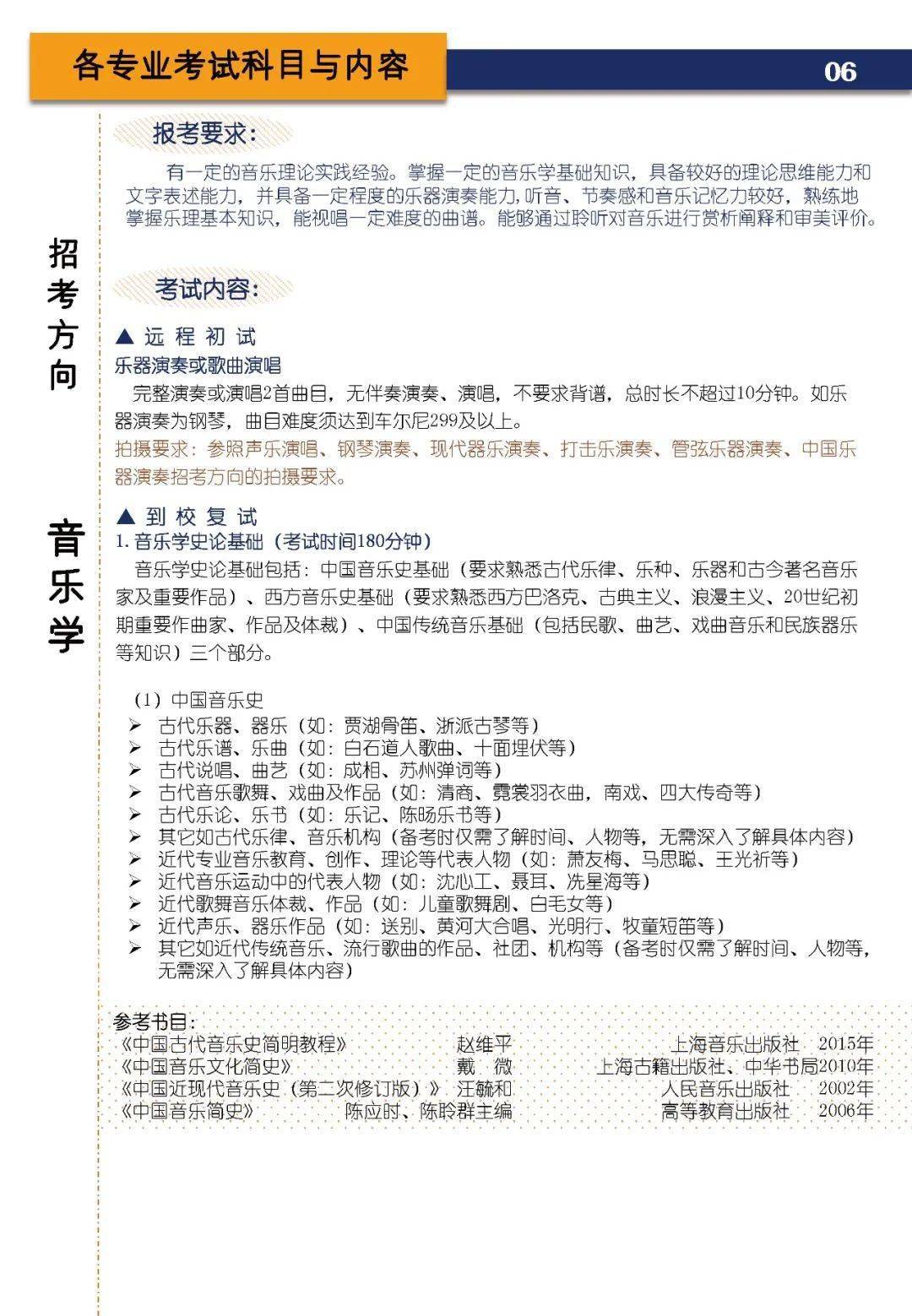 各专业考试科目与内容

06

招考方向

音乐学

报考要求：

有一定的音乐理论实践经验。掌握一定的音乐学基础知识，具备较好的理论思维能力和文字表述能力，并具备一定程度的乐器演奏能力，听音、节奏感和音乐记忆力较好，熟练地掌握乐理基本知识，能视唱一定难度的曲谱。能够通过聆听对音乐进行赏析阐释和审美评价。

考试内容：

▲ 远 程 初 试

乐器演奏或歌曲演唱

完整演奏或演唱2首曲目，无伴奏演奏、演唱，不要求背谱，总时长不超过10分钟。如乐器演奏为钢琴，曲目难度须达到车尔尼299及以上。

拍摄要求：参照声乐演唱、钢琴演奏、现代器乐演奏、打击乐演奏、管弦乐器演奏、中国乐器演奏招考方向的拍摄要求。

▲ 到 校 复 试

1. 音乐学史论基础（考试时间180分钟）

音乐学史论基础包括：中国音乐史基础（要求熟悉古代乐律、乐种、乐器和古今著名音乐家及重要作品）、西方音乐史基础（要求熟悉西方巴洛克、古典主义、浪漫主义、20世纪初期重要作曲家、作品及体裁）、中国传统音乐基础（包括民歌、曲艺、戏曲音乐和民族器乐等知识）三个部分。

（1）中国音乐史

➢ 古代乐器、器乐（如：贾湖骨笛、浙派古琴等）
➢ 古代乐谱、乐曲（如：白石道人歌曲、十面埋伏等）
➢ 古代说唱、曲艺（如：成相、苏州弹词等）
➢ 古代音乐歌舞、戏曲及作品（如：清商、霓裳羽衣曲，南戏、四大传奇等）
➢ 古代乐论、乐书（如：乐记、陈旸乐书等）
➢ 其它如古代乐律、音乐机构（备考时仅需了解时间、人物等，无需深入了解具体内容）
➢ 近代专业音乐教育、创作、理论等代表人物（如：萧友梅、马思聪、王光祈等）
➢ 近代音乐运动中的代表人物（如：沈心工、聂耳、冼星海等）
➢ 近代歌舞音乐体裁、作品（如：儿童歌舞剧、白毛女等）
➢ 近代声乐、器乐作品（如：送别、黄河大合唱、光明行、牧童短笛等）
➢ 其它如近代传统音乐、流行歌曲的作品、社团、机构等（备考时仅需了解时间、人物等，无需深入了解具体内容）

参考书目：

| | | | |
|---|---|---|---|
| 《中国古代音乐史简明教程》 | 赵维平 | 上海音乐出版社 | 2015年 |
| 《中国音乐文化简史》 | 戴 微 | 上海古籍出版社、中华书局 | 2010年 |
| 《中国近现代音乐史（第二次修订版）》 | 汪毓和 | 人民音乐出版社 | 2002年 |
| 《中国音乐简史》 | 陈应时、陈聆群主编 | 高等教育出版社 | 2006年 |